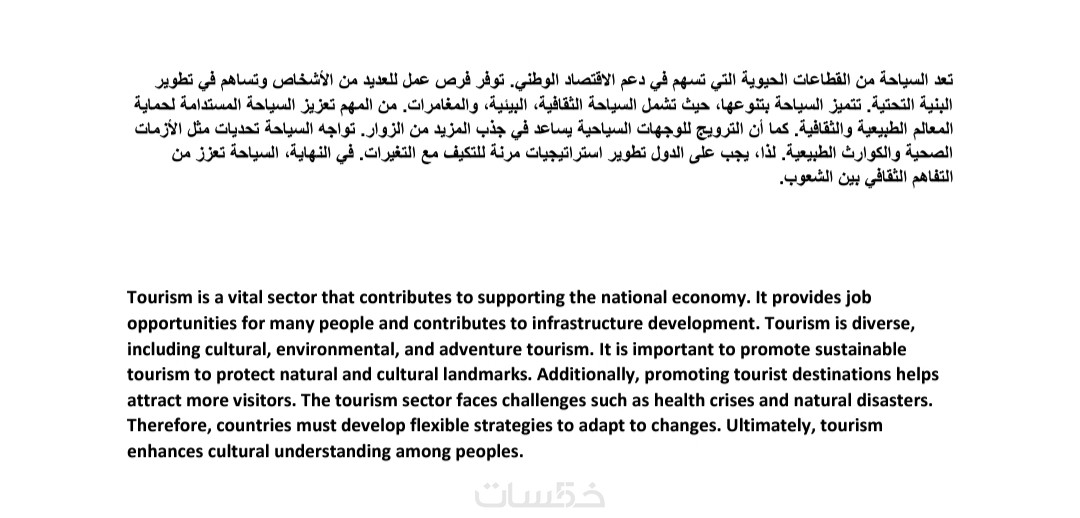 تعد السياحة من القطاعات الحيوية التي تسهم في دعم الاقتصاد الوطني. توفر فرص عمل للعديد من الأشخاص وتساهم في تطوير البنية التحتية. تتميز السياحة بتنوعها، حيث تشمل السياحة الثقافية، البيئية، والمغامرات. من المهم تعزيز السياحة المستدامة لحماية المعالم الطبيعية والثقافية. كما أن الترويج للوجهات السياحية يساعد في جذب المزيد من الزوار. تواجه السياحة تحديات مثل الأزمات الصحية والكوارث الطبيعية. لذا، يجب على الدول تطوير استراتيجيات مرنة للتكيف مع التغيرات. في النهاية، السياحة تعزز من التفاهم الثقافي بين الشعوب.

Tourism is a vital sector that contributes to supporting the national economy. It provides job opportunities for many people and contributes to infrastructure development. Tourism is diverse, including cultural, environmental, and adventure tourism. It is important to promote sustainable tourism to protect natural and cultural landmarks. Additionally, promoting tourist destinations helps attract more visitors. The tourism sector faces challenges such as health crises and natural disasters. Therefore, countries must develop flexible strategies to adapt to changes. Ultimately, tourism enhances cultural understanding among peoples.

خمسات